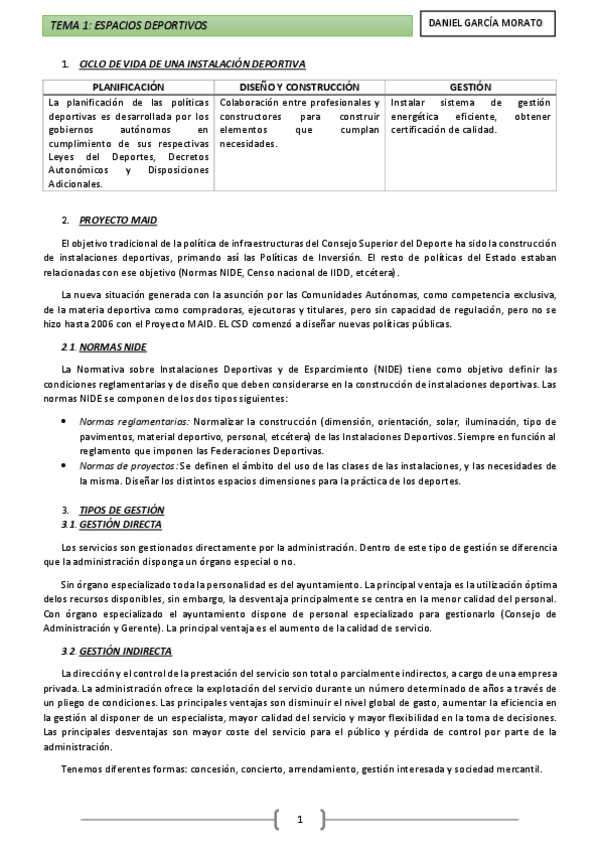 TEMA 1: ESPACIOS DEPORTIVOS

DANIEL GARCÍA MORATO

1. CICLO DE VIDA DE UNA INSTALACIÓN DEPORTIVA

| PLANIFICACIÓN | DISEÑO Y CONSTRUCCIÓN | GESTIÓN |
|---|---|---|
| La planificación de las políticas deportivas es desarrollada por los gobiernos autónomos en cumplimiento de sus respectivas Leyes del Deportes, Decretos Autonómicos y Disposiciones Adicionales. | Colaboración entre profesionales y constructores para construir elementos que cumplan necesidades. | Instalar sistema de gestión energética eficiente, obtener certificación de calidad. |

2. PROYECTO MAID

El objetivo tradicional de la política de infraestructuras del Consejo Superior del Deporte ha sido la construcción de instalaciones deportivas, primando así las Políticas de Inversión. El resto de políticas del Estado estaban relacionadas con ese objetivo (Normas NIDE, Censo nacional de IIDD, etcétera).

La nueva situación generada con la asunción por las Comunidades Autónomas, como competencia exclusiva, de la materia deportiva como compradoras, ejecutoras y titulares, pero sin capacidad de regulación, pero no se hizo hasta 2006 con el Proyecto MAID. EL CSD comenzó a diseñar nuevas políticas públicas.

2.1. NORMAS NIDE

La Normativa sobre Instalaciones Deportivas y de Esparcimiento (NIDE) tiene como objetivo definir las condiciones reglamentarias y de diseño que deben considerarse en la construcción de instalaciones deportivas. Las normas NIDE se componen de los dos tipos siguientes:

• Normas reglamentarias: Normalizar la construcción (dimensión, orientación, solar, iluminación, tipo de pavimentos, material deportivo, personal, etcétera) de las Instalaciones Deportivos. Siempre en función al reglamento que imponen las Federaciones Deportivas.
• Normas de proyectos: Se definen el ámbito del uso de las clases de las instalaciones, y las necesidades de la misma. Diseñar los distintos espacios dimensiones para la práctica de los deportes.

3. TIPOS DE GESTIÓN
3.1. GESTIÓN DIRECTA

Los servicios son gestionados directamente por la administración. Dentro de este tipo de gestión se diferencia que la administración disponga un órgano especial o no.

Sin órgano especializado toda la personalidad es del ayuntamiento. La principal ventaja es la utilización óptima delos recursos disponibles, sin embargo, la desventaja principalmente se centra en la menor calidad del personal. Con órgano especializado el ayuntamiento dispone de personal especializado para gestionarlo (Consejo de Administración y Gerente). La principal ventaja es el aumento de la calidad de servicio.

3.2. GESTIÓN INDIRECTA

La dirección y el control de la prestación del servicio son total o parcialmente indirectos, a cargo de una empresa privada. La administración ofrece la explotación del servicio durante un número determinado de años a través de un pliego de condiciones. Las principales ventajas son disminuir el nivel global de gasto, aumentar la eficiencia en la gestión al disponer de un especialista, mayor calidad del servicio y mayor flexibilidad en la toma de decisiones. Las principales desventajas son mayor coste del servicio para el público y pérdida de control por parte de la administración.

Tenemos diferentes formas: concesión, concierto, arrendamiento, gestión interesada y sociedad mercantil.

1